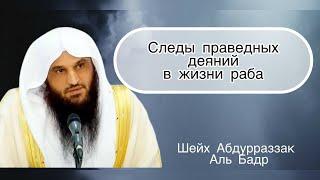 Следы праведных деяний в жизни раба

Шейх Абдурраззак Аль Бадр